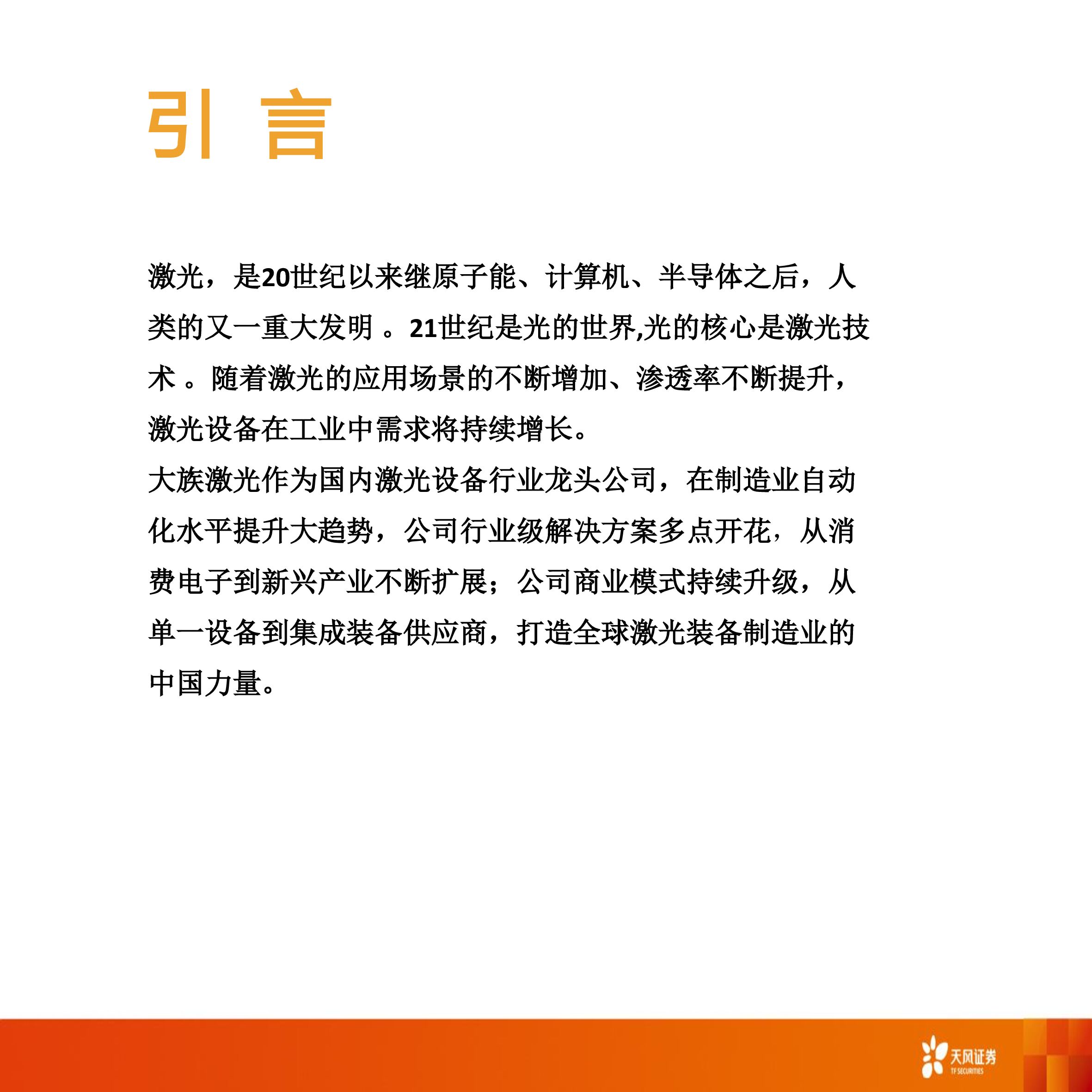 引 言

激光，是20世纪以来继原子能、计算机、半导体之后，人类的又一重大发明 。21世纪是光的世界,光的核心是激光技术 。随着激光的应用场景的不断增加、渗透率不断提升，激光设备在工业中需求将持续增长。
大族激光作为国内激光设备行业龙头公司，在制造业自动化水平提升大趋势，公司行业级解决方案多点开花，从消费电子到新兴产业不断扩展；公司商业模式持续升级，从单一设备到集成装备供应商，打造全球激光装备制造业的中国力量。

天风证券
TF SECURITIES